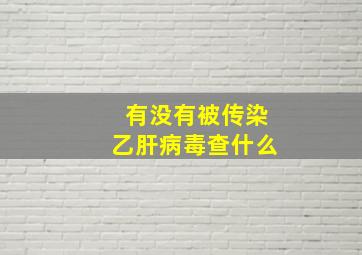 有没有被传染
乙肝病毒查什么